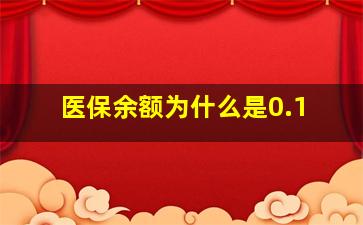 医保余额为什么是0.1